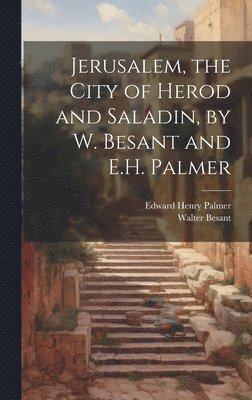 Jerusalem, the City of Herod and Saladin, by W. Besant and E.H. Palmer

Edward Henry Palmer
Walter Besant